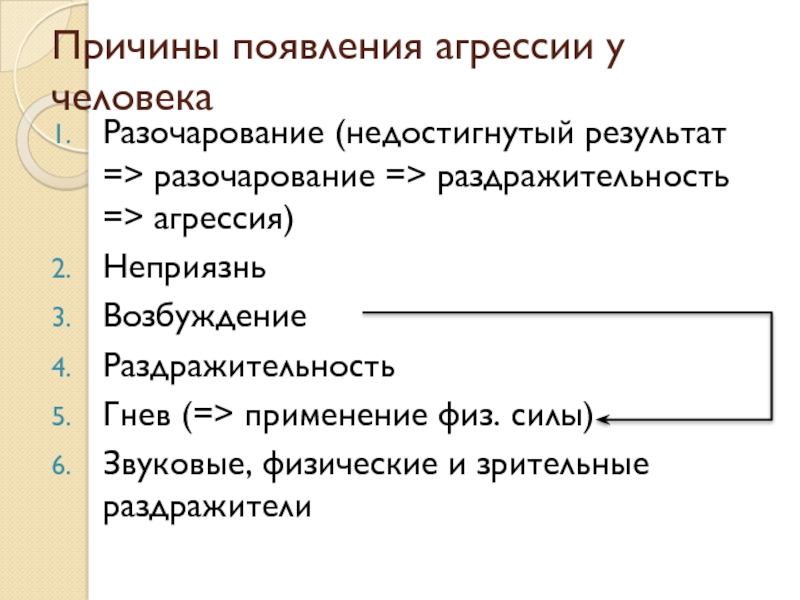 Причины появления агрессии у человека

1. Разочарование (недостигнутый результат => разочарование => раздражительность => агрессия)
2. Неприязнь
3. Возбуждение
4. Раздражительность
5. Гнев (=> применение физ. силы)
6. Звуковые, физические и зрительные раздражители